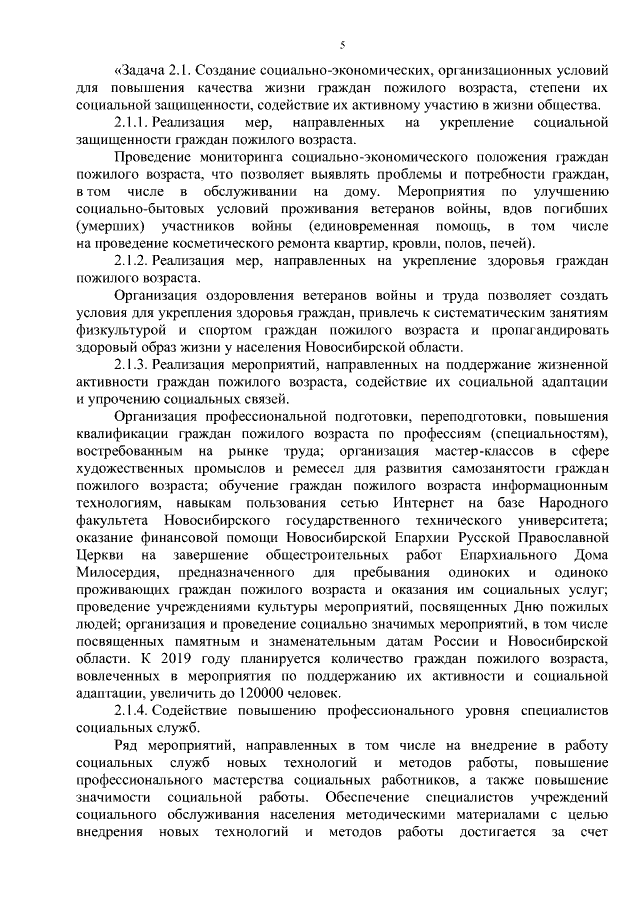 5

«Задача 2.1. Создание социально-экономических, организационных условий для повышения качества жизни граждан пожилого возраста, степени их социальной защищенности, содействие их активному участию в жизни общества.

2.1.1. Реализация мер, направленных на укрепление социальной защищенности граждан пожилого возраста.

Проведение мониторинга социально-экономического положения граждан пожилого возраста, что позволяет выявлять проблемы и потребности граждан, в том числе в обслуживании на дому. Мероприятия по улучшению социально-бытовых условий проживания ветеранов войны, вдов погибших (умерших) участников войны (единовременная помощь, в том числе на проведение косметического ремонта квартир, кровли, полов, печей).

2.1.2. Реализация мер, направленных на укрепление здоровья граждан пожилого возраста.

Организация оздоровления ветеранов войны и труда позволяет создать условия для укрепления здоровья граждан, привлечь к систематическим занятиям физкультурой и спортом граждан пожилого возраста и пропагандировать здоровый образ жизни у населения Новосибирской области.

2.1.3. Реализация мероприятий, направленных на поддержание жизненной активности граждан пожилого возраста, содействие их социальной адаптации и упрочению социальных связей.

Организация профессиональной подготовки, переподготовки, повышения квалификации граждан пожилого возраста по профессиям (специальностям), востребованным на рынке труда; организация мастер-классов в сфере художественных промыслов и ремесел для развития самозанятости граждан пожилого возраста; обучение граждан пожилого возраста информационным технологиям, навыкам пользования сетью Интернет на базе Народного факультета Новосибирского государственного технического университета; оказание финансовой помощи Новосибирской Епархии Русской Православной Церкви на завершение общестроительных работ Епархиального Дома Милосердия, предназначенного для пребывания одиноких и одиноко проживающих граждан пожилого возраста и оказания им социальных услуг; проведение учреждениями культуры мероприятий, посвященных Дню пожилых людей; организация и проведение социально значимых мероприятий, в том числе посвященных памятным и знаменательным датам России и Новосибирской области. К 2019 году планируется количество граждан пожилого возраста, вовлеченных в мероприятия по поддержанию их активности и социальной адаптации, увеличить до 120000 человек.

2.1.4. Содействие повышению профессионального уровня специалистов социальных служб.

Ряд мероприятий, направленных в том числе на внедрение в работу социальных служб новых технологий и методов работы, повышение профессионального мастерства социальных работников, а также повышение значимости социальной работы. Обеспечение специалистов учреждений социального обслуживания населения методическими материалами с целью внедрения новых технологий и методов работы достигается за счет